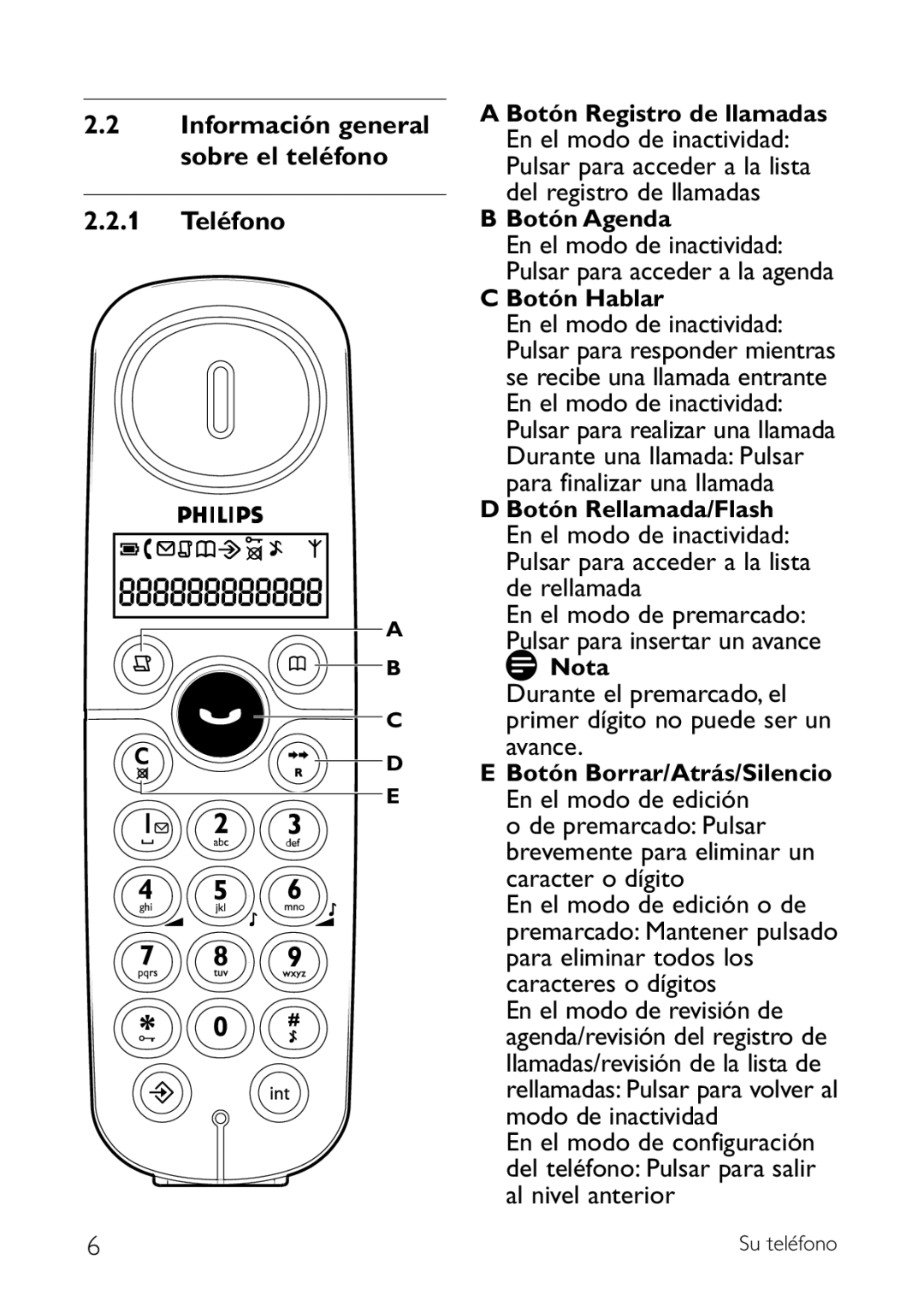 2.2 Información general sobre el teléfono

2.2.1 Teléfono

PHILIPS

888888888888

A
B
C
D
E

C
R
1
2 abc
3 def
4 ghi
5 jkl
6 mno
7 pqrs
8 tuv
9 wxyz
*
0
#
int

A Botón Registro de llamadas
En el modo de inactividad: Pulsar para acceder a la lista del registro de llamadas

B Botón Agenda
En el modo de inactividad: Pulsar para acceder a la agenda

C Botón Hablar
En el modo de inactividad: Pulsar para responder mientras se recibe una llamada entrante
En el modo de inactividad: Pulsar para realizar una llamada
Durante una llamada: Pulsar para finalizar una llamada

D Botón Rellamada/Flash
En el modo de inactividad: Pulsar para acceder a la lista de rellamada
En el modo de premarcado: Pulsar para insertar un avance

Nota
Durante el premarcado, el primer dígito no puede ser un avance.

E Botón Borrar/Atrás/Silencio
En el modo de edición o de premarcado: Pulsar brevemente para eliminar un caracter o dígito
En el modo de edición o de premarcado: Mantener pulsado para eliminar todos los caracteres o dígitos
En el modo de revisión de agenda/revisión del registro de llamadas/revisión de la lista de rellamadas: Pulsar para volver al modo de inactividad
En el modo de configuración del teléfono: Pulsar para salir al nivel anterior

6

Su teléfono